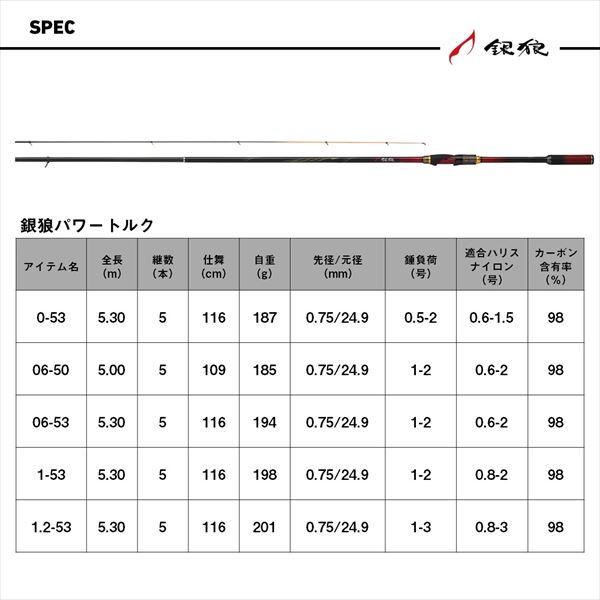 SPEC

銀狼

銀狼パワートルク

| アイテム名 | 全長 (m) | 継数 (本) | 仕舞 (cm) | 自重 (g) | 先径/元径 (mm) | 錘負荷 (号) | 適合ハリス ナイロン (号) | カーボン 含有率 (%) |
|---|---|---|---|---|---|---|---|---|
| 0-53 | 5.30 | 5 | 116 | 187 | 0.75/24.9 | 0.5-2 | 0.6-1.5 | 98 |
| 06-50 | 5.00 | 5 | 109 | 185 | 0.75/24.9 | 1-2 | 0.6-2 | 98 |
| 06-53 | 5.30 | 5 | 116 | 194 | 0.75/24.9 | 1-2 | 0.6-2 | 98 |
| 1-53 | 5.30 | 5 | 116 | 198 | 0.75/24.9 | 1-2 | 0.8-2 | 98 |
| 1.2-53 | 5.30 | 5 | 116 | 201 | 0.75/24.9 | 1-3 | 0.8-3 | 98 |